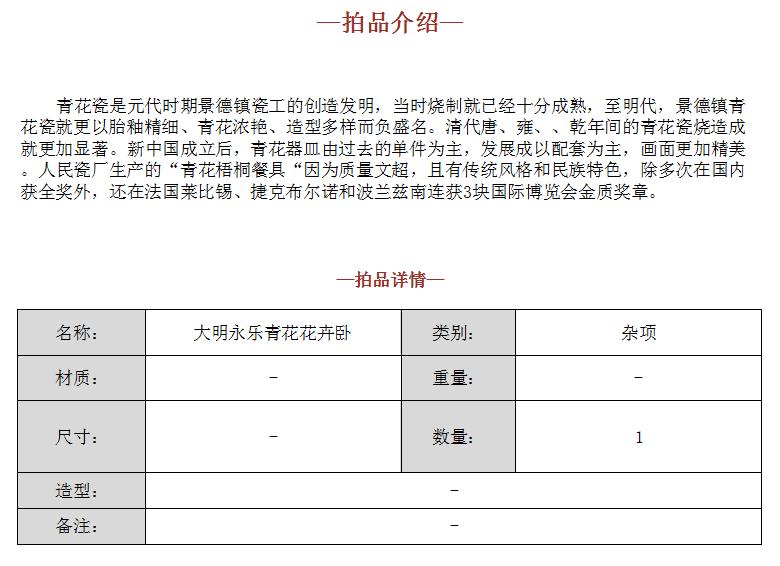 —拍品介绍—

青花瓷是元代时期景德镇瓷工的创造发明，当时烧制就已经十分成熟，至明代，景德镇青花瓷就更以胎釉精细、青花浓艳、造型多样而负盛名。清代唐、雍、、乾年间的青花瓷烧造成就更加显著。新中国成立后，青花器皿由过去的单件为主，发展成以配套为主，画面更加精美。人民瓷厂生产的“青花梧桐餐具“因为质量文超，且有传统风格和民族特色，除多次在国内获全奖外，还在法国莱比锡、捷克布尔诺和波兰兹南连获3块国际博览会金质奖章。

—拍品详情—

| 名称： | 大明永乐青花花卉卧 | 类别： | 杂项 |
|---|---|---|---|
| 材质： | – | 重量： | – |
| 尺寸： | – | 数量： | 1 |
| 造型： | – | | |
| 备注： | – | | |